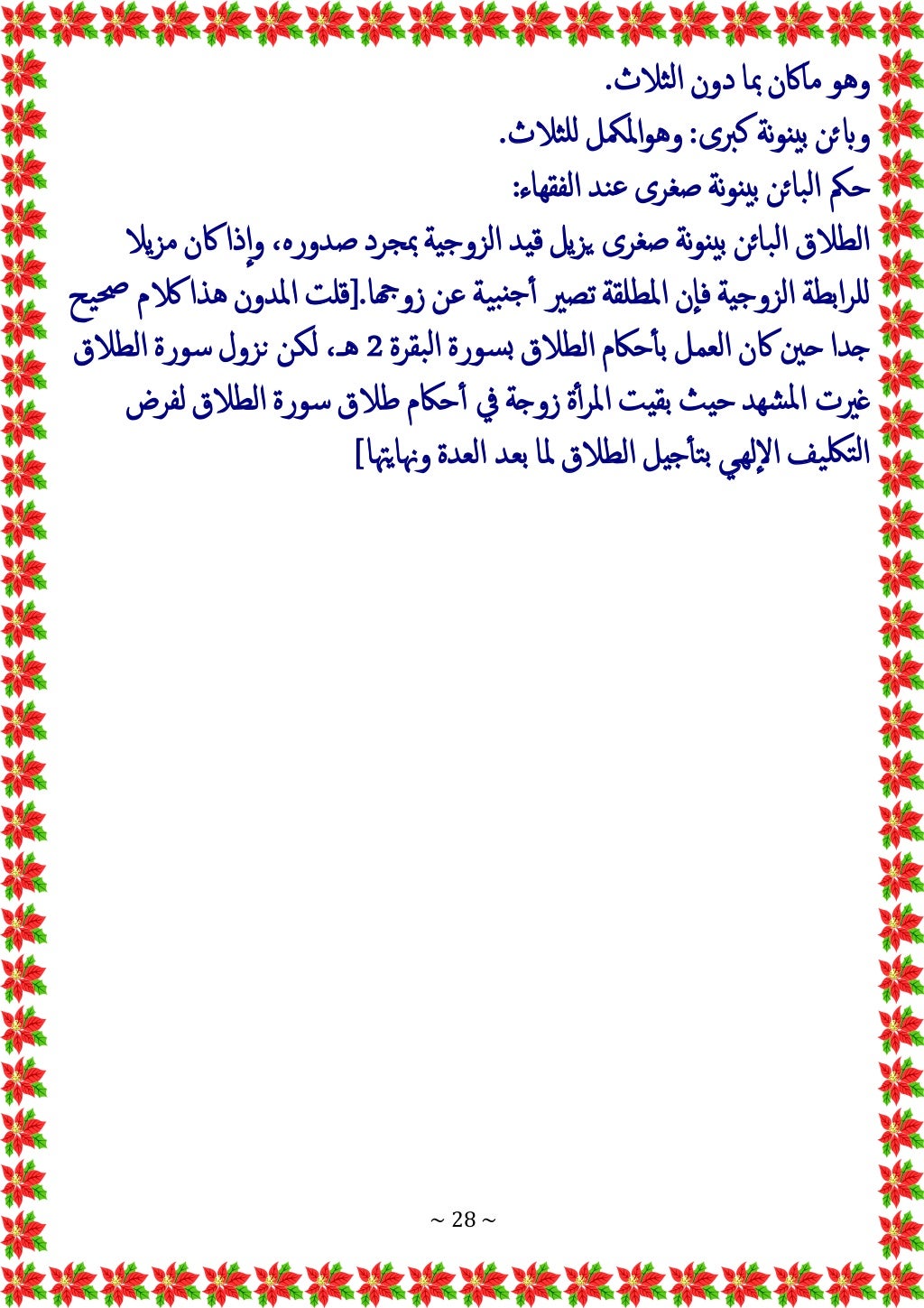 وهو ماكان بما دون الثلاث.

وبائن بينونة كبرى: وهوالمكمل للثلاث.

حكم البائن بينونة صغرى عند الفقهاء:

الطلاق البائن بينونة صغرى يزيل قيد الزوجية بمجرد صدوره، وإذا كان مزيلا للرابطة الزوجية فإن المطلقة تصير أجنبية عن زوجها.[قلت المدون هذا كلام صحيح جدا حين كان العمل بأحكام الطلاق بسورة البقرة 2 هـ، لكن نزول سورة الطلاق غيرت المشهد حيث بقيت المرأة زوجة في أحكام طلاق سورة الطلاق لفرض التكليف الإلهي بتأجيل الطلاق لما بعد العدة ونهايتها]

~ 28 ~